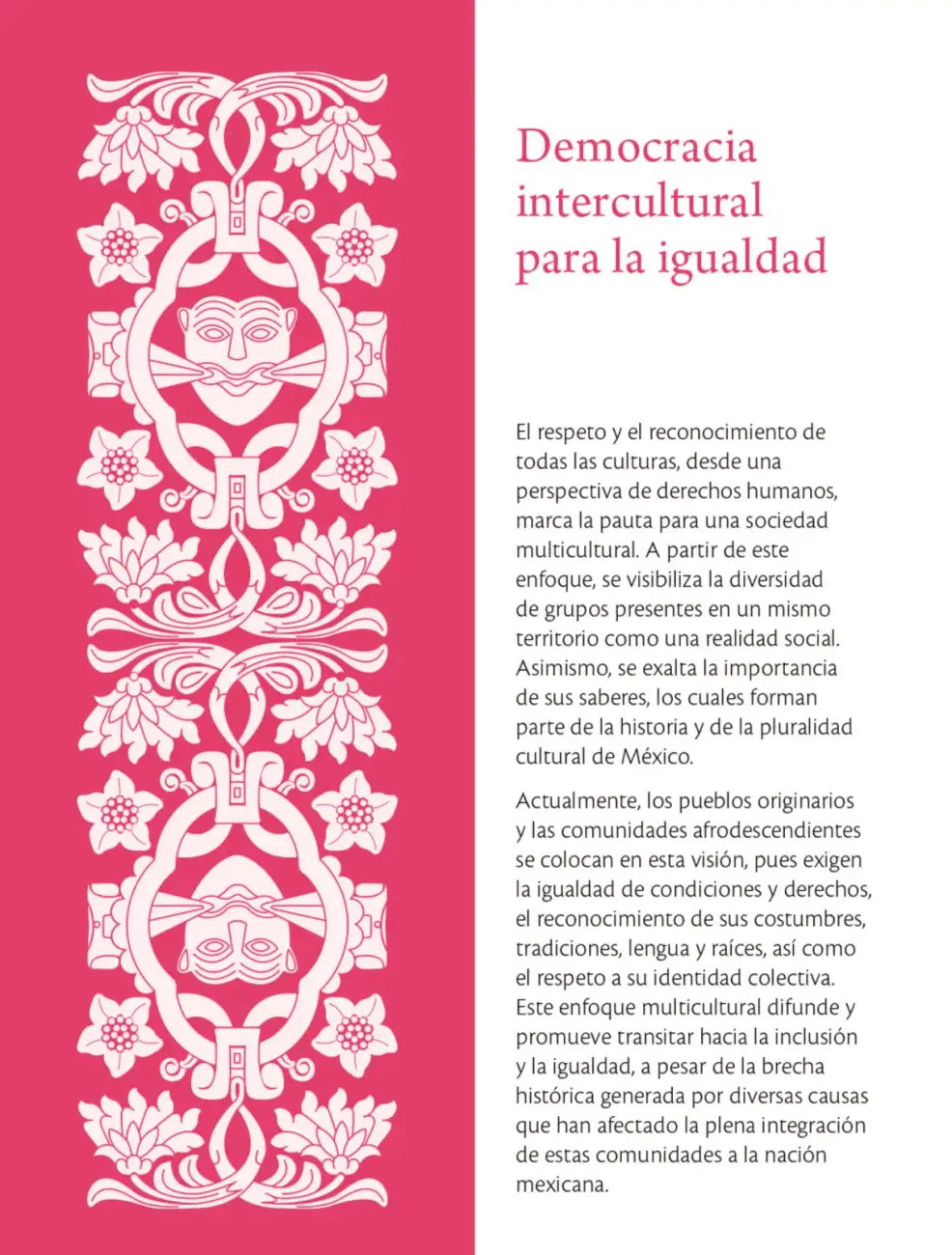 Democracia intercultural para la igualdad

El respeto y el reconocimiento de todas las culturas, desde una perspectiva de derechos humanos, marca la pauta para una sociedad multicultural. A partir de este enfoque, se visibiliza la diversidad de grupos presentes en un mismo territorio como una realidad social. Asimismo, se exalta la importancia de sus saberes, los cuales forman parte de la historia y de la pluralidad cultural de México.

Actualmente, los pueblos originarios y las comunidades afrodescendientes se colocan en esta visión, pues exigen la igualdad de condiciones y derechos, el reconocimiento de sus costumbres, tradiciones, lengua y raíces, así como el respeto a su identidad colectiva. Este enfoque multicultural difunde y promueve transitar hacia la inclusión y la igualdad, a pesar de la brecha histórica generada por diversas causas que han afectado la plena integración de estas comunidades a la nación mexicana.